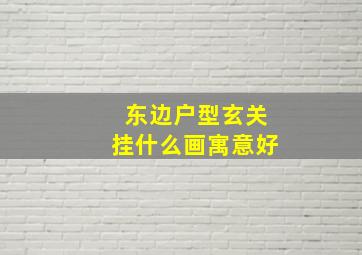 东边户型玄关
挂什么画寓意好